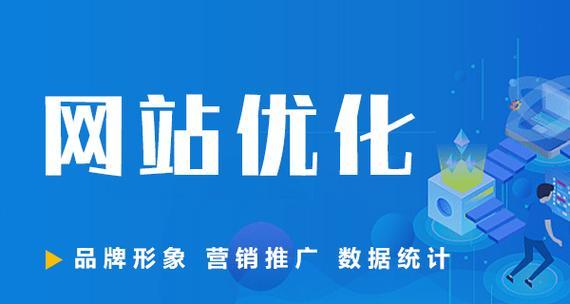 网站优化

品牌形象 营销推广 数据统计